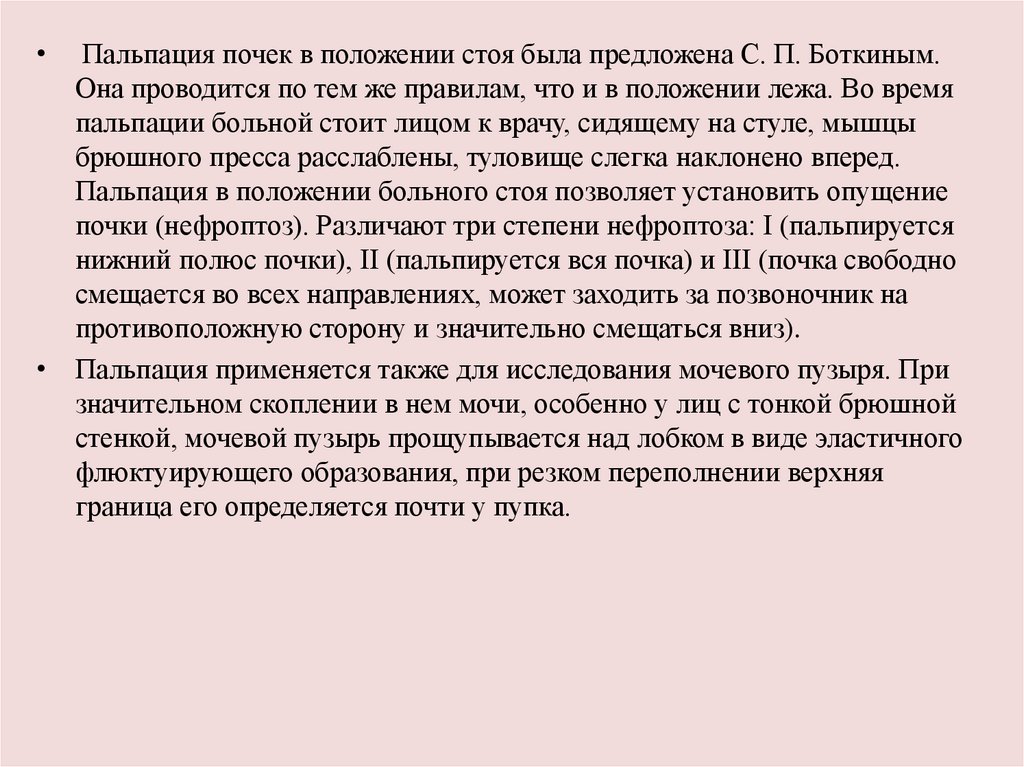 • Пальпация почек в положении стоя была предложена С. П. Боткиным. Она проводится по тем же правилам, что и в положении лежа. Во время пальпации больной стоит лицом к врачу, сидящему на стуле, мышцы брюшного пресса расслаблены, туловище слегка наклонено вперед. Пальпация в положении больного стоя позволяет установить опущение почки (нефроптоз). Различают три степени нефроптоза: I (пальпируется нижний полюс почки), II (пальпируется вся почка) и III (почка свободно смещается во всех направлениях, может заходить за позвоночник на противоположную сторону и значительно смещаться вниз).

• Пальпация применяется также для исследования мочевого пузыря. При значительном скоплении в нем мочи, особенно у лиц с тонкой брюшной стенкой, мочевой пузырь прощупывается над лобком в виде эластичного флюктуирующего образования, при резком переполнении верхняя граница его определяется почти у пупка.